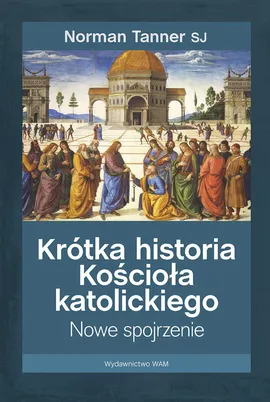 Norman Tanner SJ

Krótka historia Kościoła katolickiego

Nowe spojrzenie

Wydawnictwo WAM